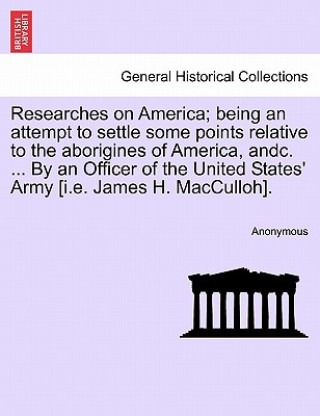 BRITISH LIBRARY

General Historical Collections

Researches on America; being an attempt to settle some points relative to the aborigines of America, andc. ... By an Officer of the United States' Army [i.e. James H. MacCulloh].

Anonymous